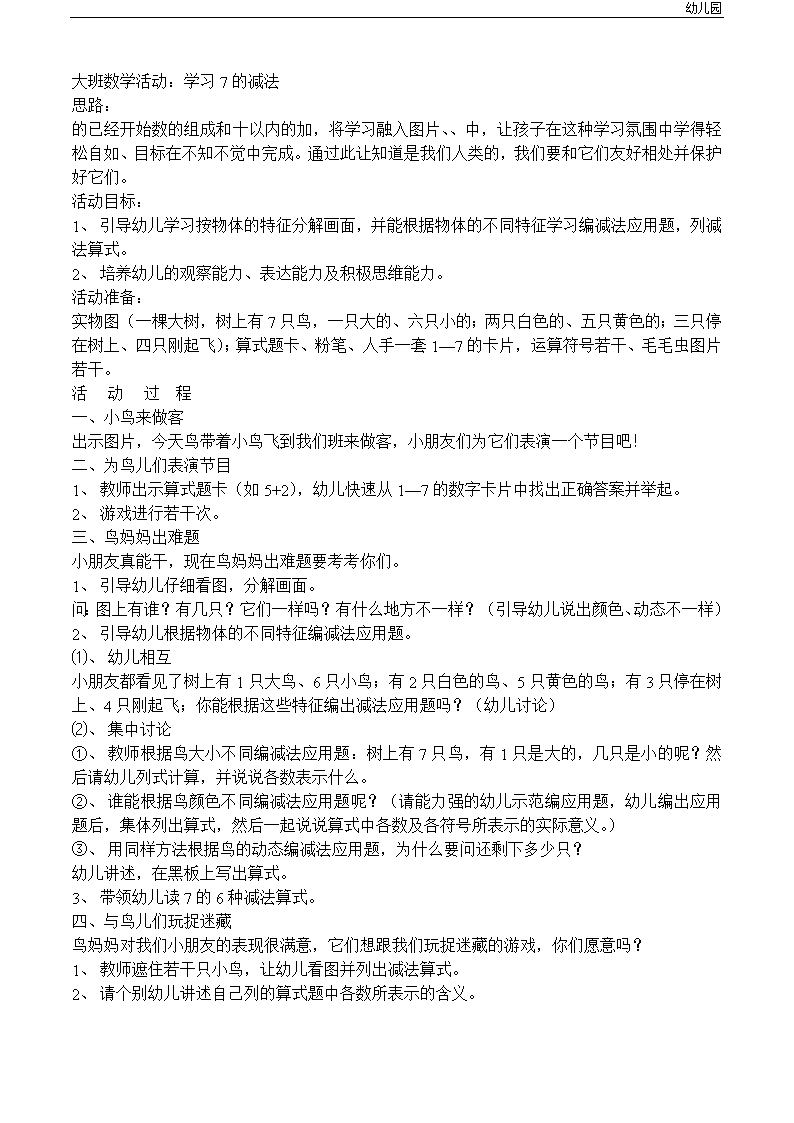 幼儿园

大班数学活动：学习 7 的减法
思路：
的已经开始数的组成和十以内的加，将学习融入图片、、中，让孩子在这种学习氛围中学得轻松自如、目标在不知不觉中完成。通过此让知道是我们人类的，我们要和它们友好相处并保护好它们。
活动目标：
1、 引导幼儿学习按物体的特征分解画面，并能根据物体的不同特征学习编减法应用题，列减法算式。
2、 培养幼儿的观察能力、表达能力及积极思维能力。
活动准备：
实物图（一棵大树，树上有 7 只鸟，一只大的、六只小的；两只白色的、五只黄色的；三只停在树上、四只刚起飞）；算式题卡、粉笔、人手一套 1—7 的卡片，运算符号若干、毛毛虫图片若干。
活 动 过 程
一、小鸟来做客
出示图片，今天鸟带着小鸟飞到我们班来做客，小朋友们为它们表演一个节目吧！
二、为鸟儿们表演节目
1、 教师出示算式题卡（如 5+2），幼儿快速从 1—7 的数字卡片中找出正确答案并举起。
2、 游戏进行若干次。
三、鸟妈妈出难题
小朋友真能干，现在鸟妈妈出难题要考考你们。
1、 引导幼儿仔细看图，分解画面。
问：图上有谁？有几只？它们一样吗？有什么地方不一样？（引导幼儿说出颜色、动态不一样）
2、 引导幼儿根据物体的不同特征编减法应用题。
⑴、 幼儿相互
小朋友都看见了树上有 1 只大鸟、6 只小鸟；有 2 只白色的鸟、5 只黄色的鸟；有 3 只停在树上、4 只刚起飞；你能根据这些特征编出减法应用题吗？（幼儿讨论）
⑵、 集中讨论
①、 教师根据鸟大小不同编减法应用题：树上有 7 只鸟，有 1 只是大的，几只是小的呢？然后请幼儿列式计算，并说说各数表示什么。
②、 谁能根据鸟颜色不同编减法应用题呢？（请能力强的幼儿示范编应用题，幼儿编出应用题后，集体列出算式，然后一起说说算式中各数及各符号所表示的实际意义。）
③、 用同样方法根据鸟的动态编减法应用题，为什么要问还剩下多少只？
幼儿讲述，在黑板上写出算式。
3、 带领幼儿读 7 的 6 种减法算式。
四、与鸟儿们玩捉迷藏
鸟妈妈对我们小朋友的表现很满意，它们想跟我们玩捉迷藏的游戏，你们愿意吗？
1、 教师遮住若干只小鸟，让幼儿看图并列出减法算式。
2、 请个别幼儿讲述自己列的算式题中各数所表示的含义。